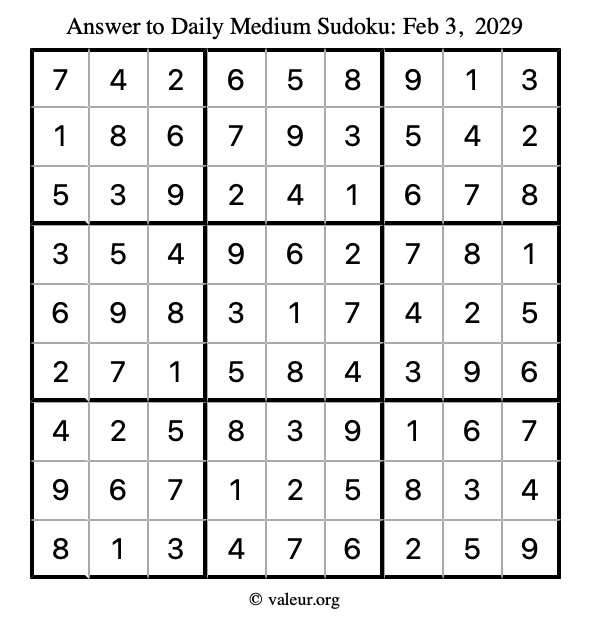 Answer to Daily Medium Sudoku: Feb 3, 2029

| | | | | | | | | |
|---|---|---|---|---|---|---|---|---|
| 7 | 4 | 2 | 6 | 5 | 8 | 9 | 1 | 3 |
| 1 | 8 | 6 | 7 | 9 | 3 | 5 | 4 | 2 |
| 5 | 3 | 9 | 2 | 4 | 1 | 6 | 7 | 8 |
| 3 | 5 | 4 | 9 | 6 | 2 | 7 | 8 | 1 |
| 6 | 9 | 8 | 3 | 1 | 7 | 4 | 2 | 5 |
| 2 | 7 | 1 | 5 | 8 | 4 | 3 | 9 | 6 |
| 4 | 2 | 5 | 8 | 3 | 9 | 1 | 6 | 7 |
| 9 | 6 | 7 | 1 | 2 | 5 | 8 | 3 | 4 |
| 8 | 1 | 3 | 4 | 7 | 6 | 2 | 5 | 9 |

© valeur.org